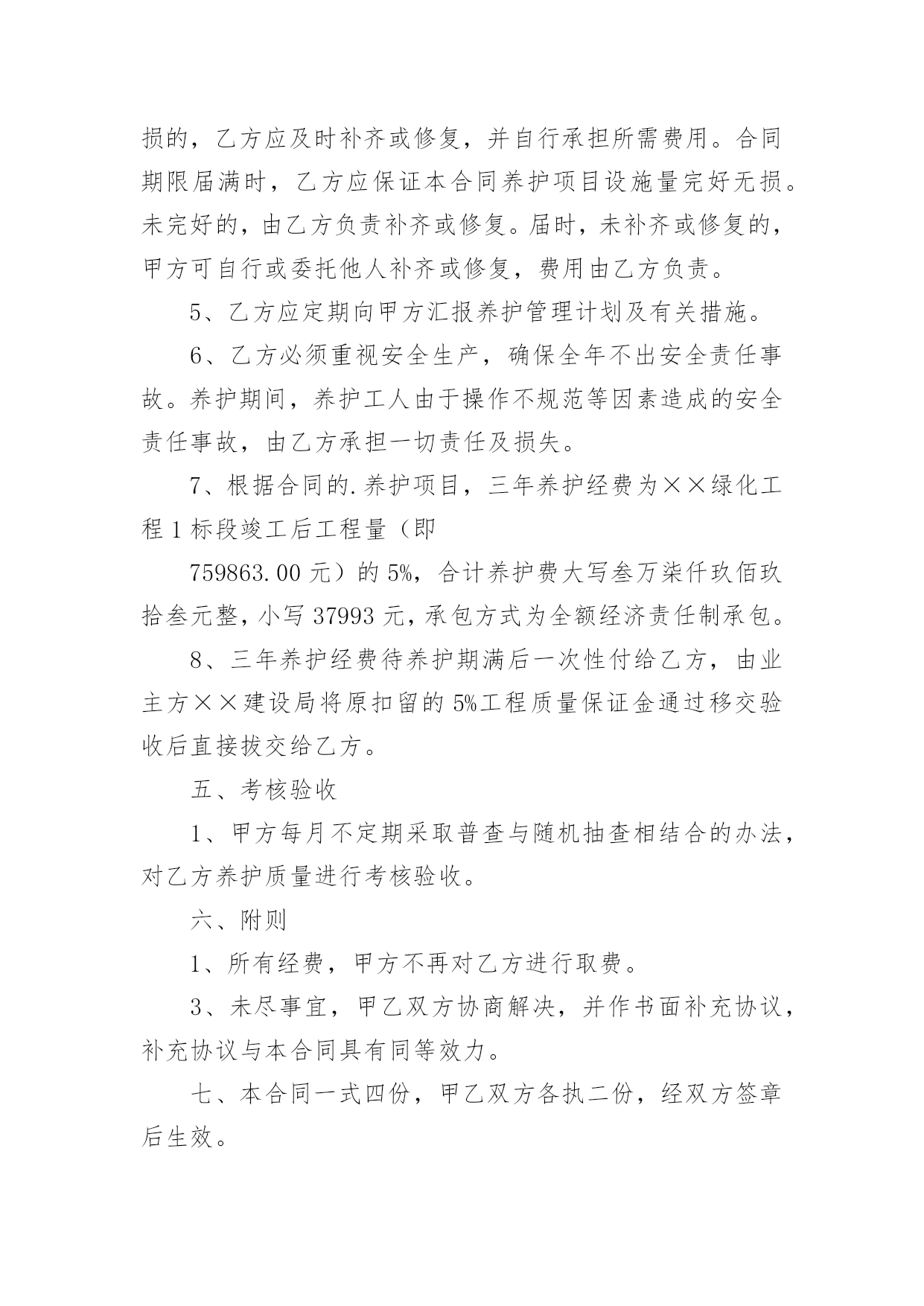 损的，乙方应及时补齐或修复，并自行承担所需费用。合同期限届满时，乙方应保证本合同养护项目设施量完好无损。未完好的，由乙方负责补齐或修复。届时，未补齐或修复的，甲方可自行或委托他人补齐或修复，费用由乙方负责。

5、乙方应定期向甲方汇报养护管理计划及有关措施。

6、乙方必须重视安全生产，确保全年不出安全责任事故。养护期间，养护工人由于操作不规范等因素造成的安全责任事故，由乙方承担一切责任及损失。

7、根据合同的.养护项目，三年养护经费为××绿化工程1标段竣工后工程量（即

759863.00元）的5%，合计养护费大写叁万柒仟玖佰玖拾叁元整，小写37993元，承包方式为全额经济责任制承包。

8、三年养护经费待养护期满后一次性付给乙方，由业主方××建设局将原扣留的5%工程质量保证金通过移交验收后直接拔交给乙方。

五、考核验收

1、甲方每月不定期采取普查与随机抽查相结合的办法，对乙方养护质量进行考核验收。

六、附则

1、所有经费，甲方不再对乙方进行取费。

3、未尽事宜，甲乙双方协商解决，并作书面补充协议，补充协议与本合同具有同等效力。

七、本合同一式四份，甲乙双方各执二份，经双方签章后生效。